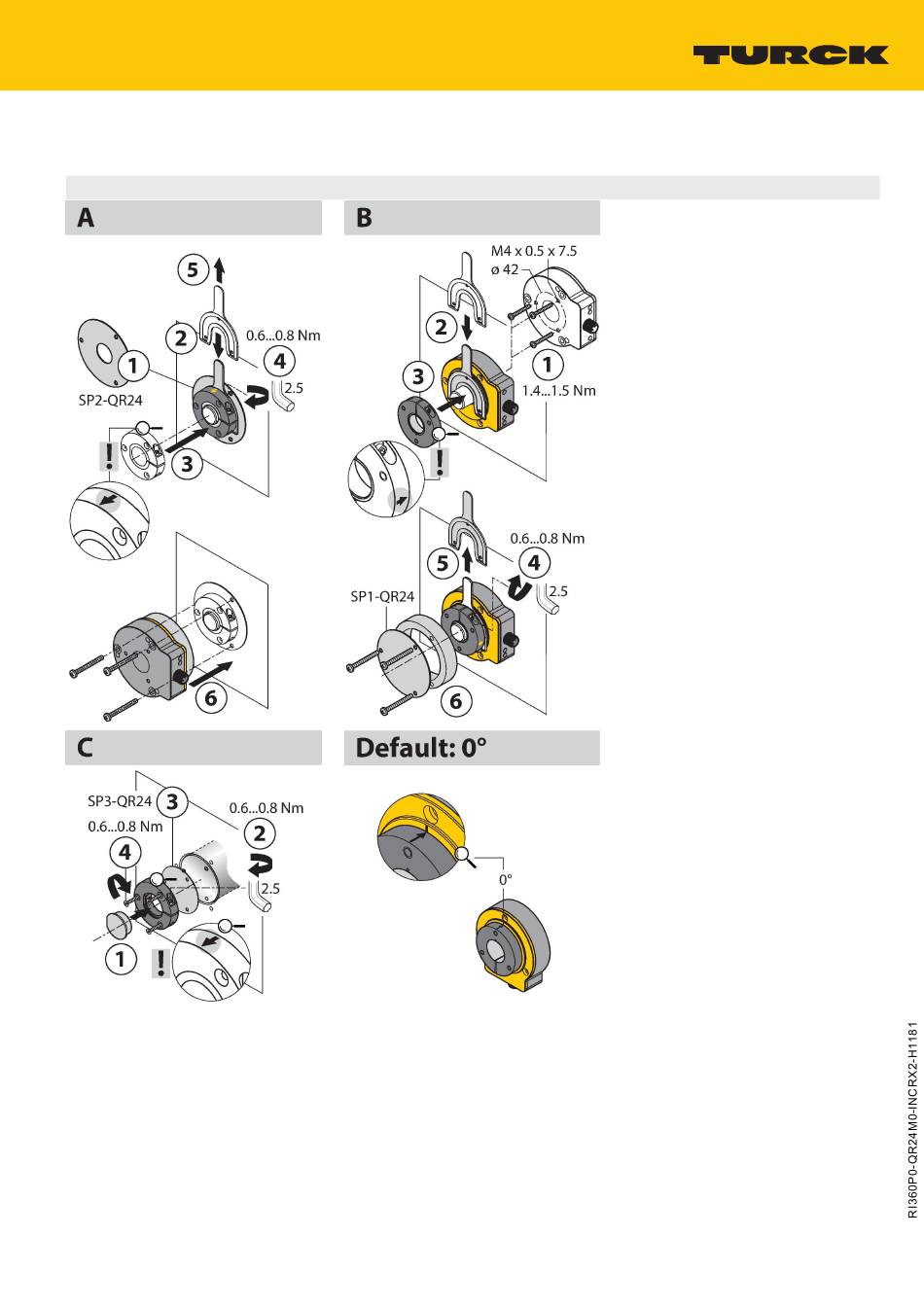 TURCK

A

5
2
0.6...0.8 Nm
4
1
2.5
SP2-QR24
!
3
6

B

M4 x 0.5 x 7.5
ø 42
2
1
3
1.4...1.5 Nm
!
0.6...0.8 Nm
5
4
2.5
SP1-QR24
6

C

SP3-QR24
3
0.6...0.8 Nm
0.6...0.8 Nm
2
4
2.5
1
!

Default: 0°

0°

RI360P0-QR24M0-INCRX2-H1181